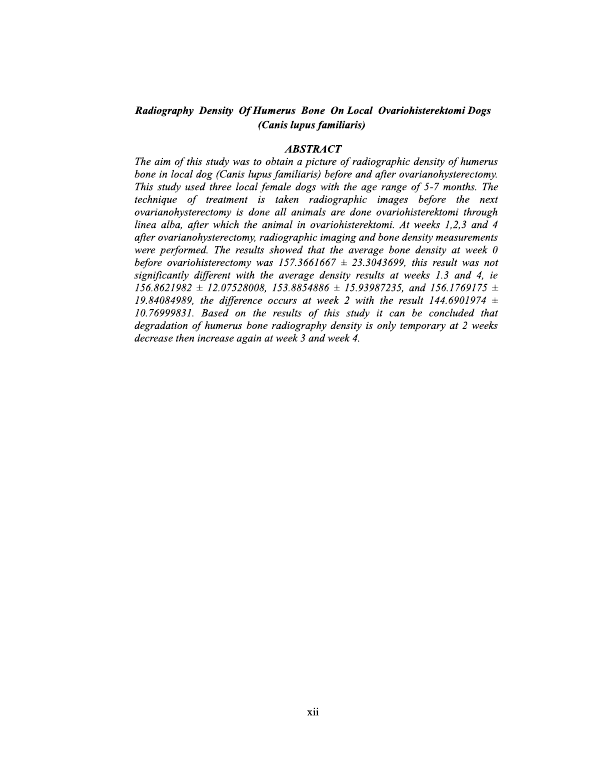 Radiography Density Of Humerus Bone On Local Ovariohisterektomi Dogs (Canis lupus familiaris)

ABSTRACT

The aim of this study was to obtain a picture of radiographic density of humerus bone in local dog (Canis lupus familiaris) before and after ovarianohysterectomy. This study used three local female dogs with the age range of 5-7 months. The technique of treatment is taken radiographic images before the next ovarianohysterectomy is done all animals are done ovariohisterektomi through linea alba, after which the animal in ovariohisterektomi. At weeks 1,2,3 and 4 after ovarianohysterectomy, radiographic imaging and bone density measurements were performed. The results showed that the average bone density at week 0 before ovariohisterectomy was 157.3661667 ± 23.3043699, this result was not significantly different with the average density results at weeks 1.3 and 4, ie 156.8621982 ± 12.07528008, 153.8854886 ± 15.93987235, and 156.1769175 ± 19.84084989, the difference occurs at week 2 with the result 144.6901974 ± 10.76999831. Based on the results of this study it can be concluded that degradation of humerus bone radiography density is only temporary at 2 weeks decrease then increase again at week 3 and week 4.

xii